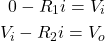 $0 - R_1 i = V_i$

$V_i - R_2 i = V_o$